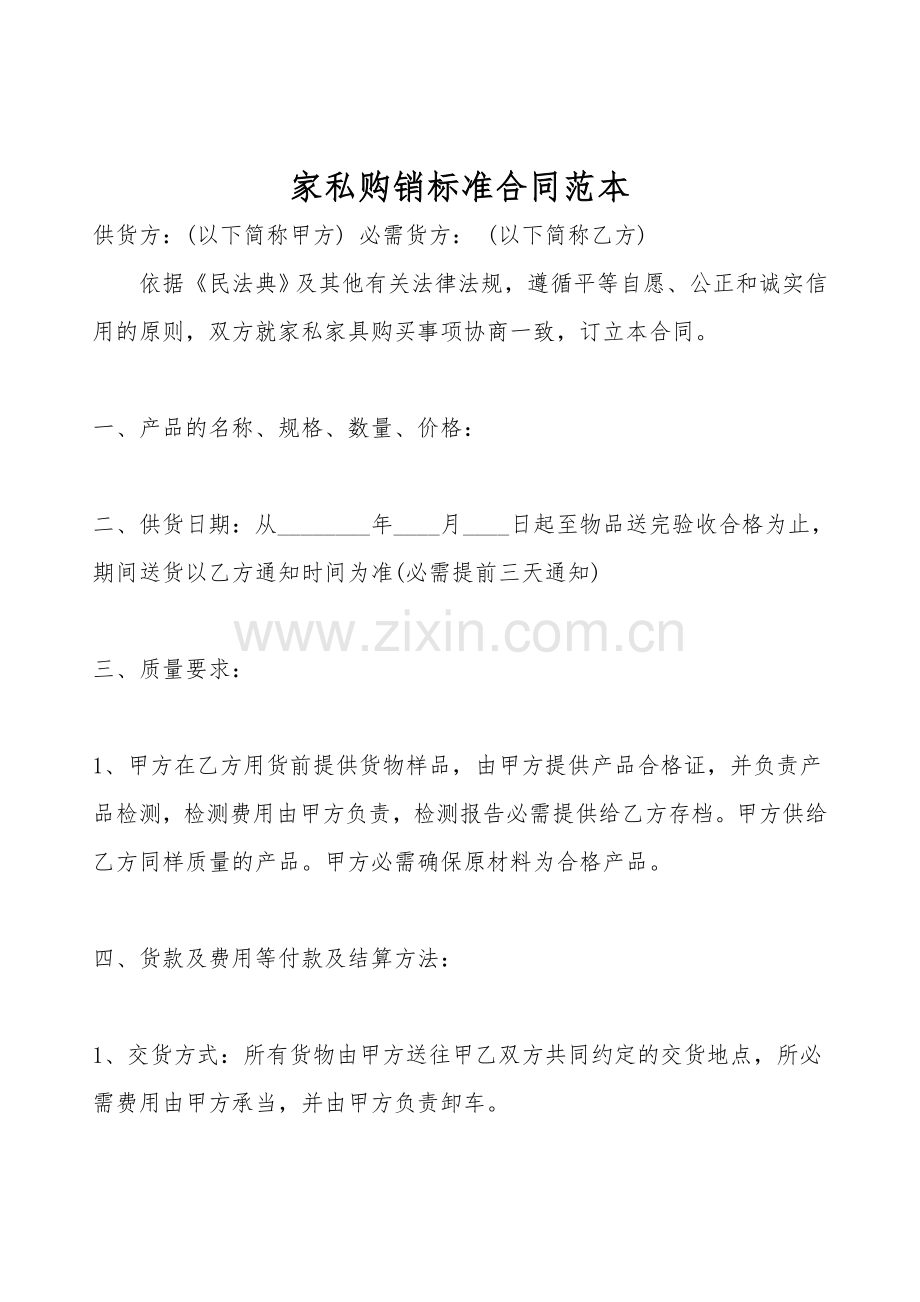 家私购销标准合同范本

供货方：(以下简称甲方) 必需货方： (以下简称乙方)

依据《民法典》及其他有关法律法规，遵循平等自愿、公正和诚实信用的原则，双方就家私家具购买事项协商一致，订立本合同。

一、产品的名称、规格、数量、价格：

二、供货日期：从________年____月____日起至物品送完验收合格为止，期间送货以乙方通知时间为准(必需提前三天通知)

www.zixin.com.cn

三、质量要求：

1、甲方在乙方用货前提供货物样品，由甲方提供产品合格证，并负责产品检测，检测费用由甲方负责，检测报告必需提供给乙方存档。甲方供给乙方同样质量的产品。甲方必需确保原材料为合格产品。

四、货款及费用等付款及结算方法：

1、交货方式：所有货物由甲方送往甲乙双方共同约定的交货地点，所必需费用由甲方承当，并由甲方负责卸车。